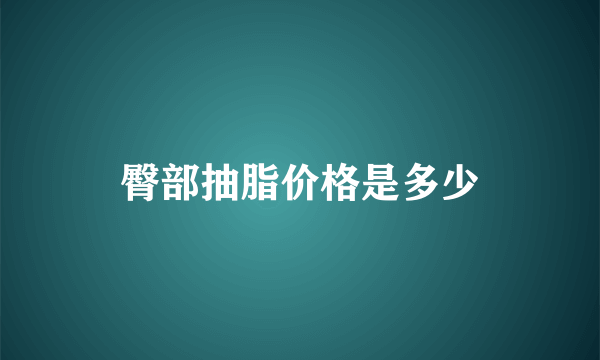 臀部抽脂价格是多少